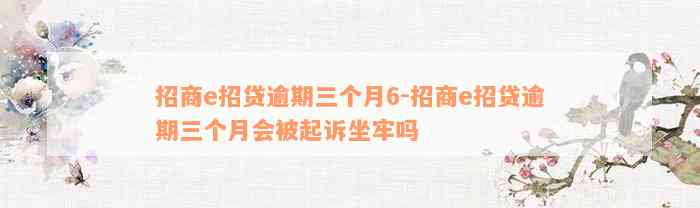 招商e招贷逾期三个月6-招商e招贷逾期三个月会被起诉坐牢吗